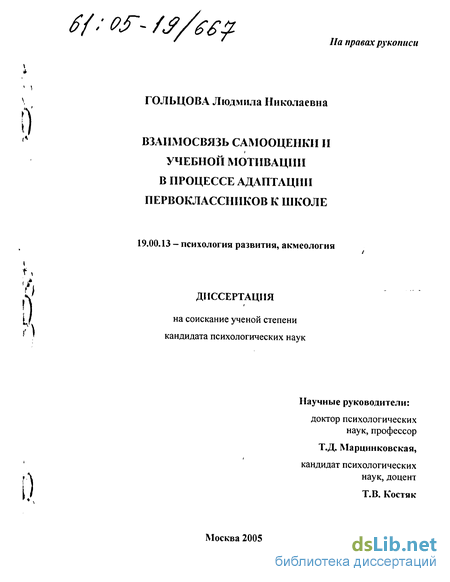 61:05-19/667

На правах рукописи

ГОЛЬЦОВА Людмила Николаевна

ВЗАИМОСВЯЗЬ САМООЦЕНКИ И УЧЕБНОЙ МОТИВАЦИИ В ПРОЦЕССЕ АДАПТАЦИИ ПЕРВОКЛАССНИКОВ К ШКОЛЕ

19.00.13 – психология развития, акмеология

ДИССЕРТАЦИЯ

на соискание ученой степени кандидата психологических наук

Научные руководители:

доктор психологических наук, профессор

Т.Д. Марцинковская,

кандидат психологических наук, доцент

Т.В. Костяк

Москва 2005

dsLib.net
библиотека диссертаций